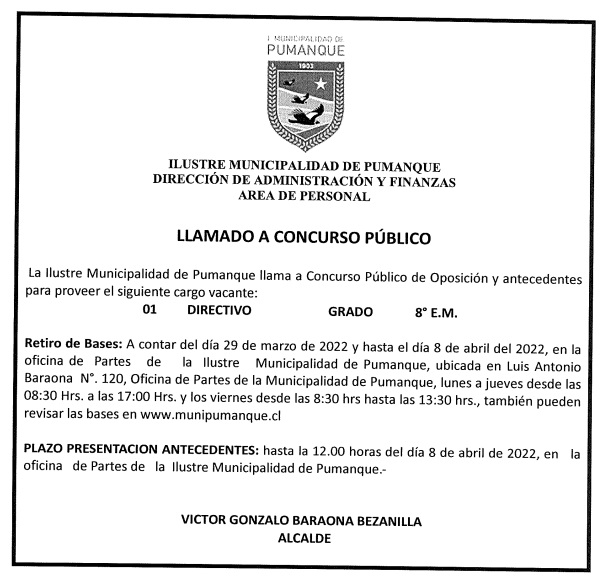 I. MUNICIPALIDAD DE
PUMANQUE

1903

ILUSTRE MUNICIPALIDAD DE PUMANQUE
DIRECCIÓN DE ADMINISTRACIÓN Y FINANZAS
AREA DE PERSONAL

LLAMADO A CONCURSO PÚBLICO

La Ilustre Municipalidad de Pumanque llama a Concurso Público de Oposición y antecedentes para proveer el siguiente cargo vacante:

01 DIRECTIVO GRADO 8° E.M.

Retiro de Bases: A contar del día 29 de marzo de 2022 y hasta el día 8 de abril del 2022, en la oficina de Partes de la Ilustre Municipalidad de Pumanque, ubicada en Luis Antonio Baraona N°. 120, Oficina de Partes de la Municipalidad de Pumanque, lunes a jueves desde las 08:30 Hrs. a las 17:00 Hrs. y los viernes desde las 8:30 hrs hasta las 13:30 hrs., también pueden revisar las bases en www.munipumanque.cl

PLAZO PRESENTACION ANTECEDENTES: hasta la 12.00 horas del día 8 de abril de 2022, en la oficina de Partes de la Ilustre Municipalidad de Pumanque.-

VICTOR GONZALO BARAONA BEZANILLA
ALCALDE